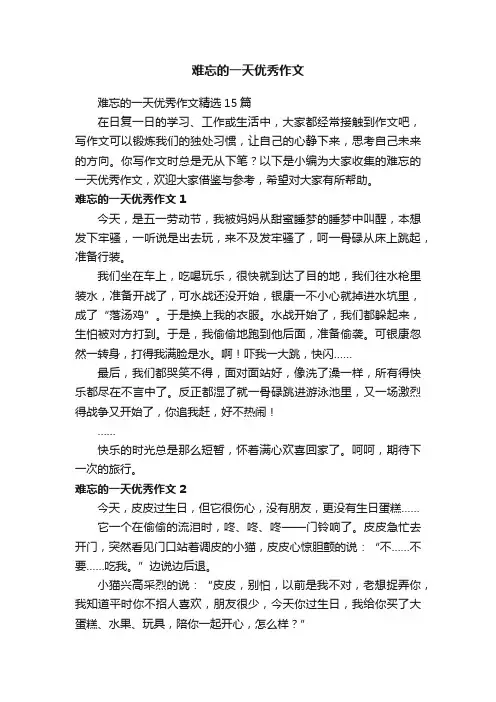 难忘的一天优秀作文

难忘的一天优秀作文精选15篇

在日复一日的学习、工作或生活中，大家都经常接触到作文吧，写作文可以锻炼我们的独处习惯，让自己的心静下来，思考自己未来的方向。你写作文时总是无从下笔？以下是小编为大家收集的难忘的一天优秀作文，欢迎大家借鉴与参考，希望对大家有所帮助。

难忘的一天优秀作文1

今天，是五一劳动节，我被妈妈从甜蜜睡梦的睡梦中叫醒，本想发下牢骚，一听说是出去玩，来不及发牢骚了，呵一骨碌从床上跳起，准备行装。

我们坐在车上，吃喝玩乐，很快就到达了目的地，我们往水枪里装水，准备开战了，可水战还没开始，银康一不小心就掉进水坑里，成了“落汤鸡”。于是换上我的衣服。水战开始了，我们都躲起来，生怕被对方打到。于是，我偷偷地跑到他后面，准备偷袭。可银康忽然一转身，打得我满脸是水。啊！吓我一大跳，快闪……

最后，我们都哭笑不得，面对面站好，像洗了澡一样，所有得快乐都尽在不言中了。反正都湿了就一骨碌跳进游泳池里，又一场激烈得战争又开始了，你追我赶，好不热闹！

……

快乐的时光总是那么短暂，怀着满心欢喜回家了。呵呵，期待下一次的旅行。

难忘的一天优秀作文2

今天，皮皮过生日，但它很伤心，没有朋友，更没有生日蛋糕……

它一个在偷偷的流泪时，咚、咚、咚——门铃响了。皮皮急忙去开门，突然看见门口站着调皮的小猫，皮皮心惊胆颤的说：“不……不要……吃我。”边说边后退。

小猫兴高采烈的说：“皮皮，别怕，以前是我不对，老想捉弄你，我知道平时你不招人喜欢，朋友很少，今天你过生日，我给你买了大蛋糕、水果、玩具，陪你一起开心，怎么样？”